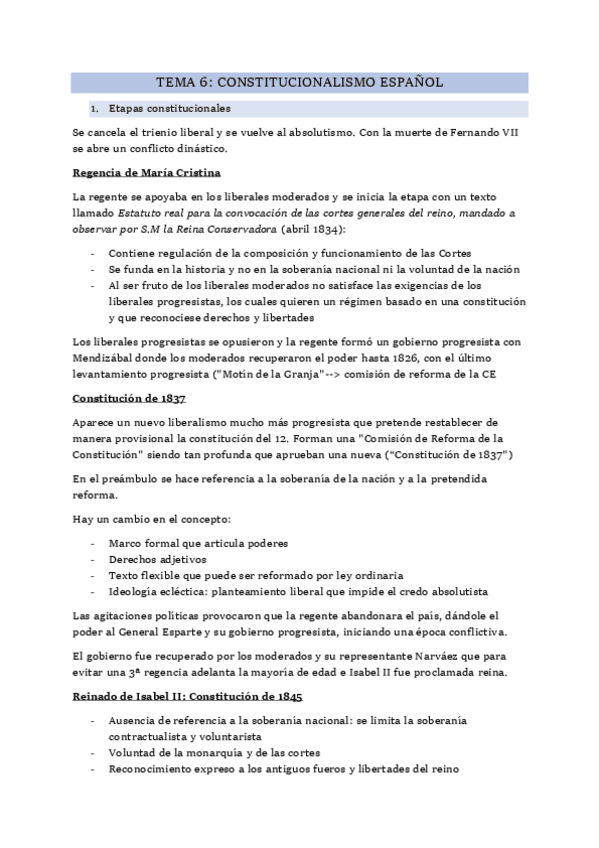 TEMA 6: CONSTITUCIONALISMO ESPAÑOL

1. Etapas constitucionales

Se cancela el trienio liberal y se vuelve al absolutismo. Con la muerte de Fernando VII se abre un conflicto dinástico.

Regencia de María Cristina

La regente se apoyaba en los liberales moderados y se inicia la etapa con un texto llamado Estatuto real para la convocación de las cortes generales del reino, mandado a observar por S.M la Reina Conservadora (abril 1834):

- Contiene regulación de la composición y funcionamiento de las Cortes
- Se funda en la historia y no en la soberanía nacional ni la voluntad de la nación
- Al ser fruto de los liberales moderados no satisface las exigencias de los liberales progresistas, los cuales quieren un régimen basado en una constitución y que reconociese derechos y libertades

Los liberales progresistas se opusieron y la regente formó un gobierno progresista con Mendizábal donde los moderados recuperaron el poder hasta 1826, con el último levantamiento progresista ("Motín de la Granja"--> comisión de reforma de la CE

Constitución de 1837

Aparece un nuevo liberalismo mucho más progresista que pretende restablecer de manera provisional la constitución del 12. Forman una "Comisión de Reforma de la Constitución" siendo tan profunda que aprueban una nueva ("Constitución de 1837")

En el preámbulo se hace referencia a la soberanía de la nación y a la pretendida reforma.

Hay un cambio en el concepto:

- Marco formal que articula poderes
- Derechos adjetivos
- Texto flexible que puede ser reformado por ley ordinaria
- Ideología ecléctica: planteamiento liberal que impide el credo absolutista

Las agitaciones políticas provocaron que la regente abandonara el país, dándole el poder al General Esparte y su gobierno progresista, iniciando una época conflictiva.

El gobierno fue recuperado por los moderados y su representante Narváez que para evitar una 3ª regencia adelanta la mayoría de edad e Isabel II fue proclamada reina.

Reinado de Isabel II: Constitución de 1845

- Ausencia de referencia a la soberanía nacional: se limita la soberanía contractualista y voluntarista
- Voluntad de la monarquía y de las cortes
- Reconocimiento expreso a los antiguos fueros y libertades del reino